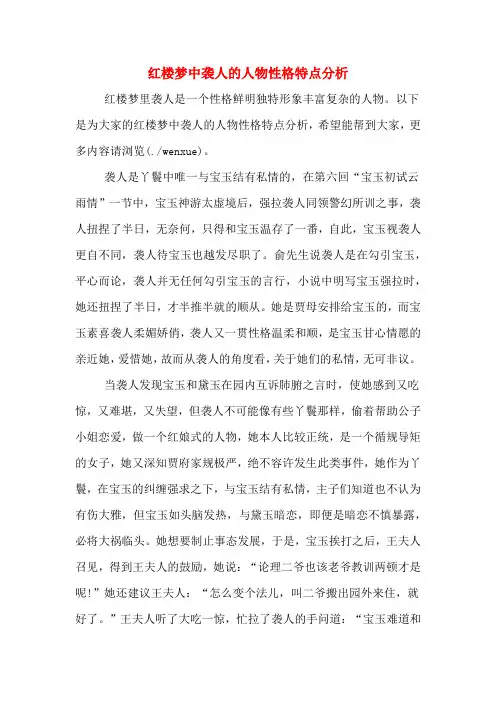 红楼梦中袭人的人物性格特点分析

红楼梦里袭人是一个性格鲜明独特形象丰富复杂的人物。以下是为大家的红楼梦中袭人的人物性格特点分析，希望能帮到大家，更多内容请浏览(./wenxue)。

袭人是丫鬟中唯一与宝玉结有私情的，在第六回“宝玉初试云雨情”一节中，宝玉神游太虚境后，强拉袭人同领警幻所训之事，袭人扭捏了半日，无奈何，只得和宝玉温存了一番，自此，宝玉视袭人更自不同，袭人待宝玉也越发尽职了。俞先生说袭人是在勾引宝玉，平心而论，袭人并无任何勾引宝玉的言行，小说中明写宝玉强拉时，她还扭捏了半日，才半推半就的顺从。她是贾母安排给宝玉的，而宝玉素喜袭人柔媚娇俏，袭人又一贯性格温柔和顺，是宝玉甘心情愿的亲近她，爱惜她，故而从袭人的角度看，关于她们的私情，无可非议。

当袭人发现宝玉和黛玉在园内互诉肺腑之言时，使她感到又吃惊，又难堪，又失望，但袭人不可能像有些丫鬟那样，偷着帮助公子小姐恋爱，做一个红娘式的人物，她本人比较正统，是一个循规导矩的女子，她又深知贾府家规极严，绝不容许发生此类事件，她作为丫鬟，在宝玉的纠缠强求之下，与宝玉结有私情，主子们知道也不认为有伤大雅，但宝玉如头脑发热，与黛玉暗恋，即便是暗恋不慎暴露，必将大祸临头。她想要制止事态发展，于是，宝玉挨打之后，王夫人召见，得到王夫人的鼓励，她说：“论理二爷也该老爷教训两顿才是呢！”她还建议王夫人：“怎么变个法儿，叫二爷搬出园外来住，就好了。”王夫人听了大吃一惊，忙拉了袭人的手问道：“宝玉难道和